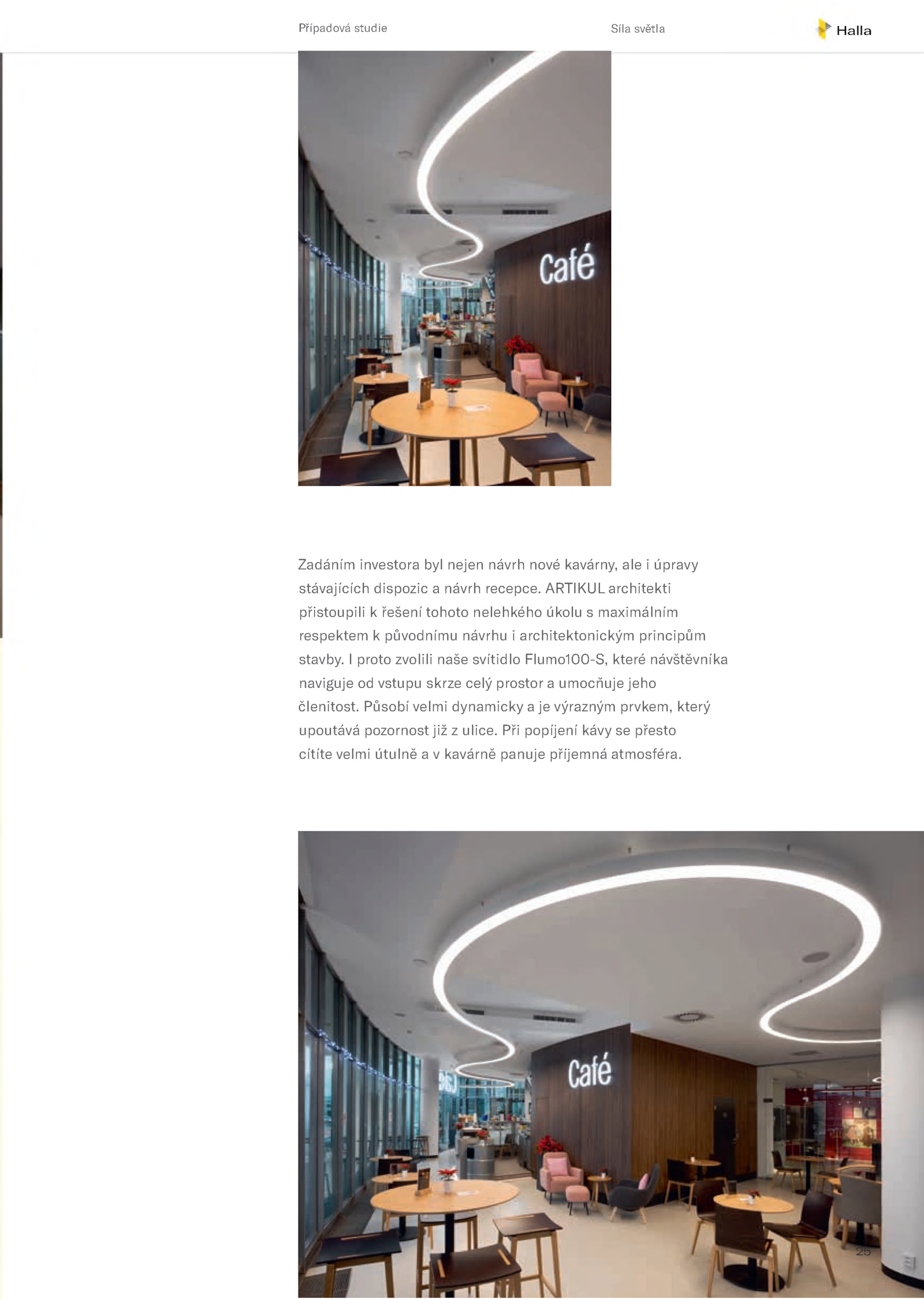 Případová studie

Síla světla

Halla

Café

Zadáním investora byl nejen návrh nové kavárny, ale i úpravy stávajících dispozic a návrh recepce. ARTIKUL architekti přistoupili k řešení tohoto nelehkého úkolu s maximálním respektem k původnímu návrhu i architektonickým principům stavby. I proto zvolili naše svítidlo Flumo100-S, které návštěvníka naviguje od vstupu skrze celý prostor a umocňuje jeho členitost. Působí velmi dynamicky a je výrazným prvkem, který upoutává pozornost již z ulice. Při popíjení kávy se přesto cítíte velmi útulně a v kavárně panuje příjemná atmosféra.

Café

25